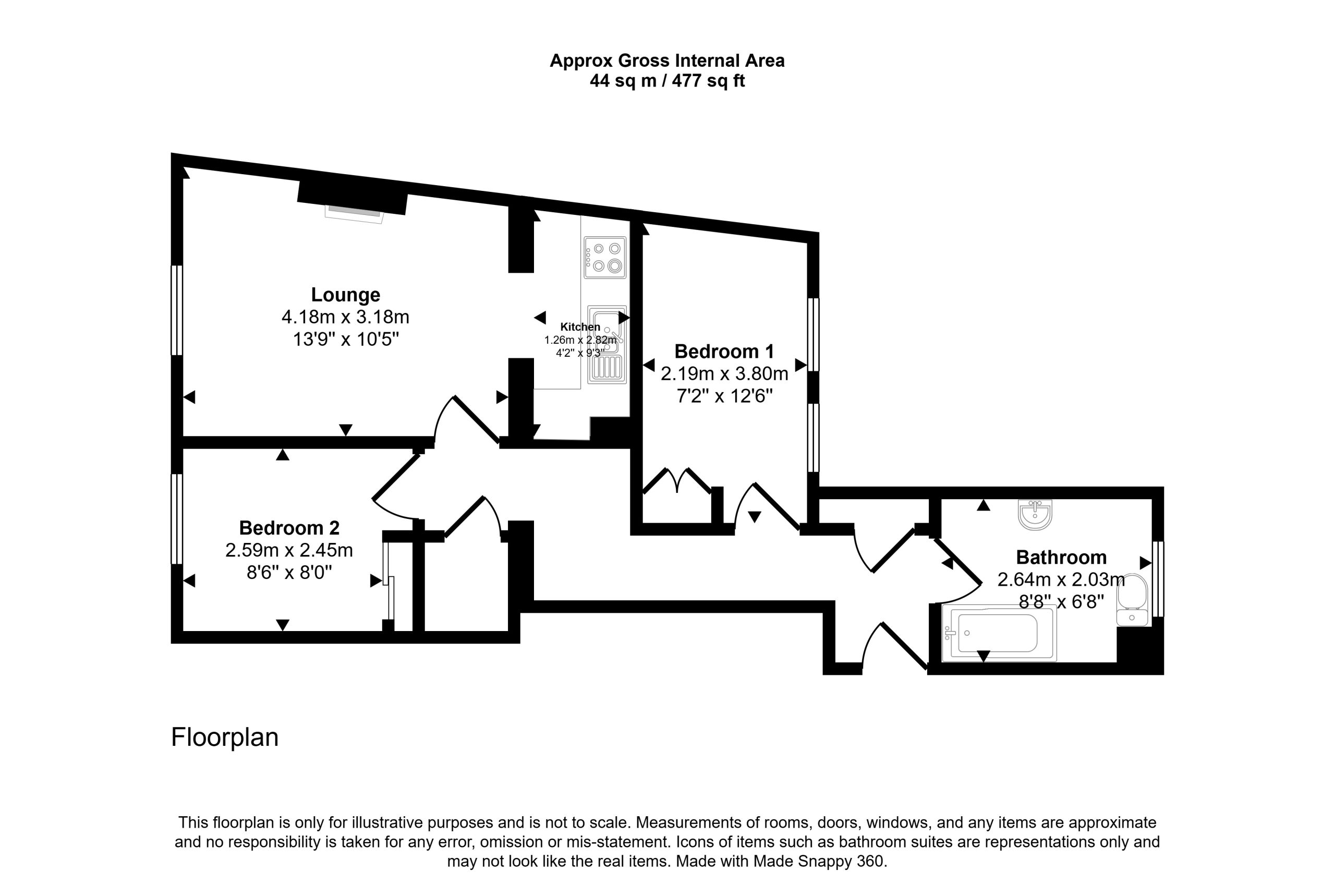 Approx Gross Internal Area
44 sq m / 477 sq ft

Lounge
4.18m x 3.18m
13'9" x 10'5"

Kitchen
1.26m x 2.82m
4'2" x 9'3"

Bedroom 1
2.19m x 3.80m
7'2" x 12'6"

Bedroom 2
2.59m x 2.45m
8'6" x 8'0"

Bathroom
2.64m x 2.03m
8'8" x 6'8"

Floorplan

This floorplan is only for illustrative purposes and is not to scale. Measurements of rooms, doors, windows, and any items are approximate and no responsibility is taken for any error, omission or mis-statement. Icons of items such as bathroom suites are representations only and may not look like the real items. Made with Made Snappy 360.